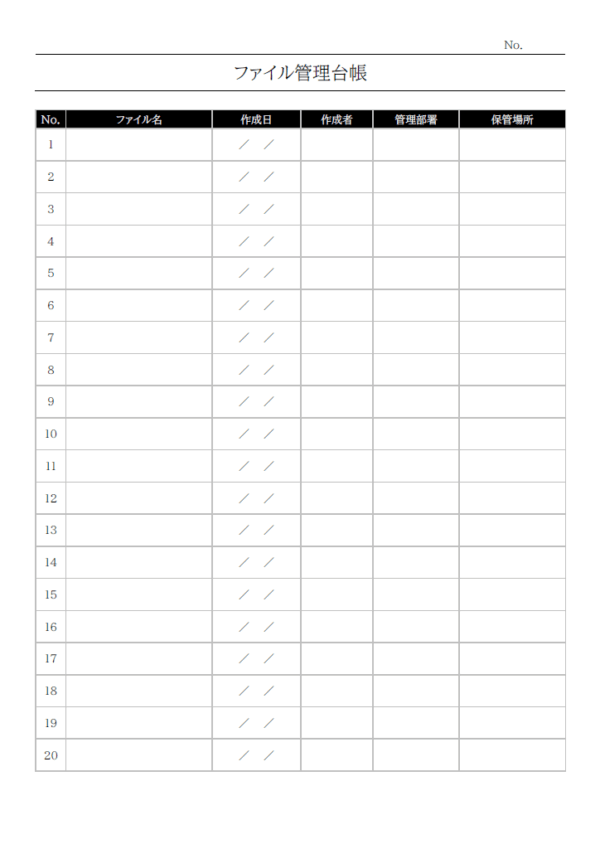 No.

ファイル管理台帳

| No. | ファイル名 | 作成日 | 作成者 | 管理部署 | 保管場所 |
|---|---|---|---|---|---|
| 1 | | / / | | | |
| 2 | | / / | | | |
| 3 | | / / | | | |
| 4 | | / / | | | |
| 5 | | / / | | | |
| 6 | | / / | | | |
| 7 | | / / | | | |
| 8 | | / / | | | |
| 9 | | / / | | | |
| 10 | | / / | | | |
| 11 | | / / | | | |
| 12 | | / / | | | |
| 13 | | / / | | | |
| 14 | | / / | | | |
| 15 | | / / | | | |
| 16 | | / / | | | |
| 17 | | / / | | | |
| 18 | | / / | | | |
| 19 | | / / | | | |
| 20 | | / / | | | |